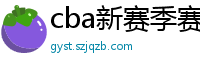 cba新赛季赛

gyst.szjqzb.com